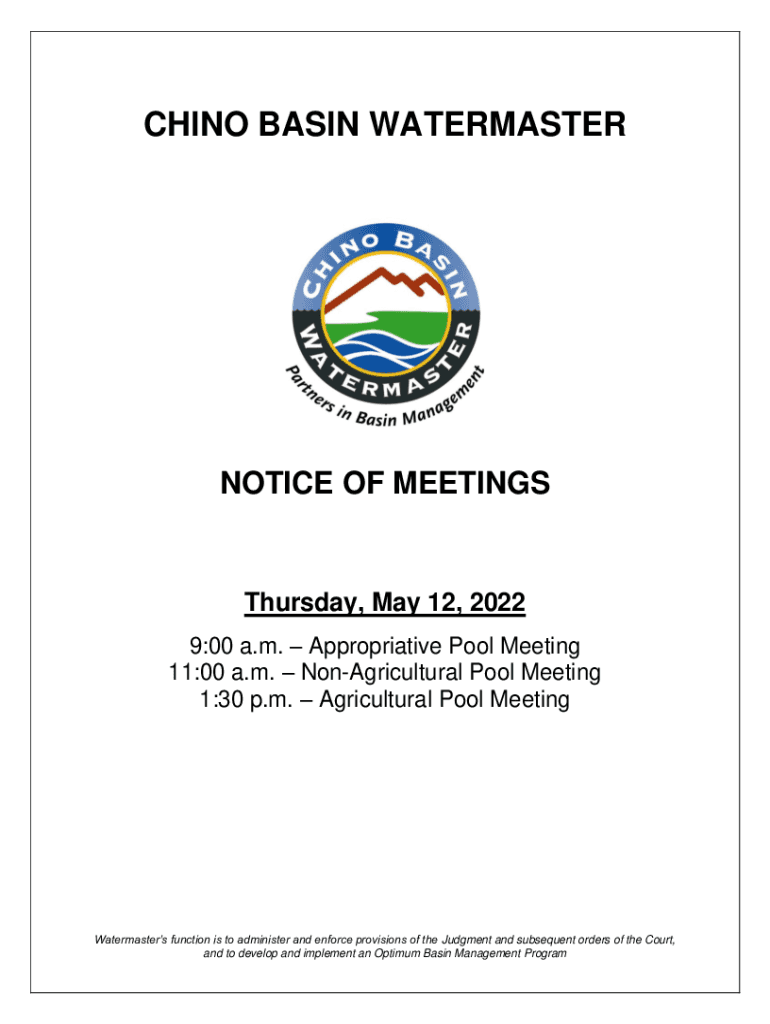 CHINO BASIN WATERMASTER

CHINO BASIN WATERMASTER
Partners in Basin Management

NOTICE OF MEETINGS

Thursday, May 12, 2022

9:00 a.m. – Appropriative Pool Meeting
11:00 a.m. – Non-Agricultural Pool Meeting
1:30 p.m. – Agricultural Pool Meeting

Watermaster's function is to administer and enforce provisions of the Judgment and subsequent orders of the Court, and to develop and implement an Optimum Basin Management Program